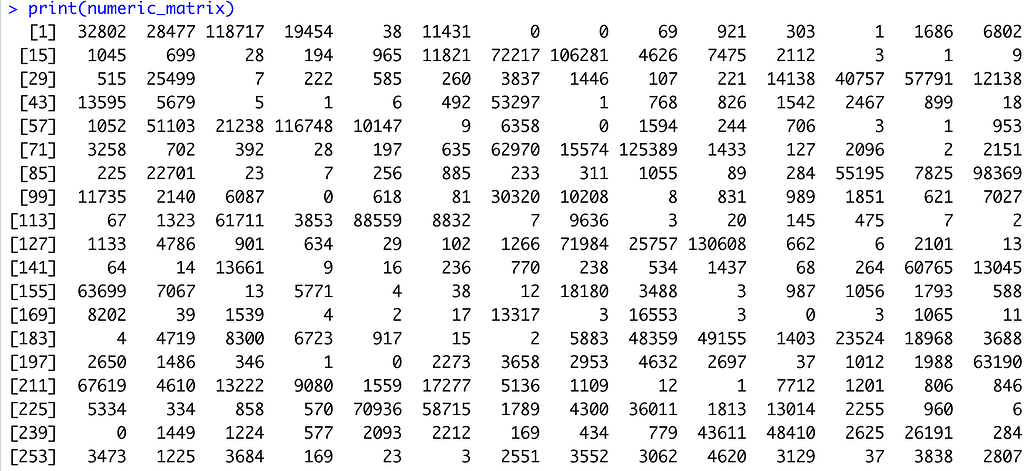 > print(numeric_matrix)
  [1]  32802  28477 118717  19454     38  11431      0      0     69    921    303      1   1686   6802
 [15]   1045    699     28    194    965  11821  72217 106281   4626   7475   2112      3      1      9
 [29]    515  25499      7    222    585    260   3837   1446    107    221  14138  40757  57791  12138
 [43]  13595   5679      5      1      6    492  53297      1    768    826   1542   2467    899     18
 [57]   1052  51103  21238 116748  10147      9   6358      0   1594    244    706      3      1    953
 [71]   3258    702    392     28    197    635  62970  15574 125389   1433    127   2096      2   2151
 [85]    225  22701     23      7    256    885    233    311   1055     89    284  55195   7825  98369
 [99]  11735   2140   6087      0    618     81  30320  10208      8    831    989   1851    621   7027
[113]     67   1323  61711   3853  88559   8832      7   9636      3     20    145    475      7      2
[127]   1133   4786    901    634     29    102   1266  71984  25757 130608    662      6   2101     13
[141]     64     14  13661      9     16    236    770    238    534   1437     68    264  60765  13045
[155]  63699   7067     13   5771      4     38     12  18180   3488      3    987   1056   1793    588
[169]   8202     39   1539      4      2     17  13317      3  16553      3      0      3   1065     11
[183]      4   4719   8300   6723    917     15      2   5883  48359  49155   1403  23524  18968   3688
[197]   2650   1486    346      1      0   2273   3658   2953   4632   2697     37   1012   1988  63190
[211]  67619   4610  13222   9080   1559  17277   5136   1109     12      1   7712   1201    806    846
[225]   5334    334    858    570  70936  58715   1789   4300  36011   1813  13014   2255    960      6
[239]      0   1449   1224    577   2093   2212    169    434    779  43611  48410   2625  26191    284
[253]   3473   1225   3684    169     23      3   2551   3552   3062   4620   3129     37   3838   2807